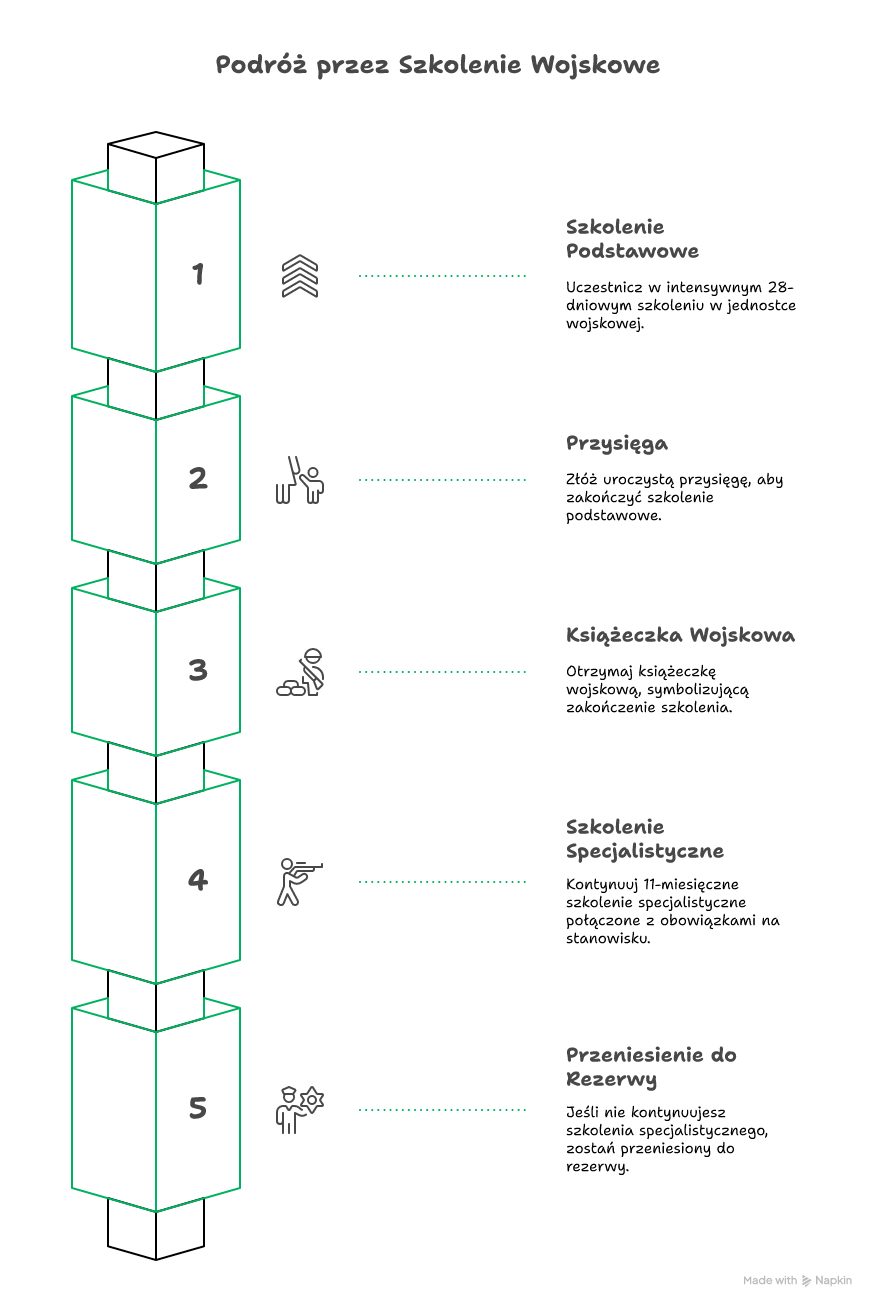 Podróż przez Szkolenie Wojskowe

1

Szkolenie Podstawowe

Uczestnicz w intensywnym 28-dniowym szkoleniu w jednostce wojskowej.

2

Przysięga

Złóż uroczystą przysięgę, aby zakończyć szkolenie podstawowe.

3

Książeczka Wojskowa

Otrzymaj książeczkę wojskową, symbolizującą zakończenie szkolenia.

4

Szkolenie Specjalistyczne

Kontynuuj 11-miesięczne szkolenie specjalistyczne połączone z obowiązkami na stanowisku.

5

Przeniesienie do Rezerwy

Jeśli nie kontynuujesz szkolenia specjalistycznego, zostań przeniesiony do rezerwy.

Made with Napkin